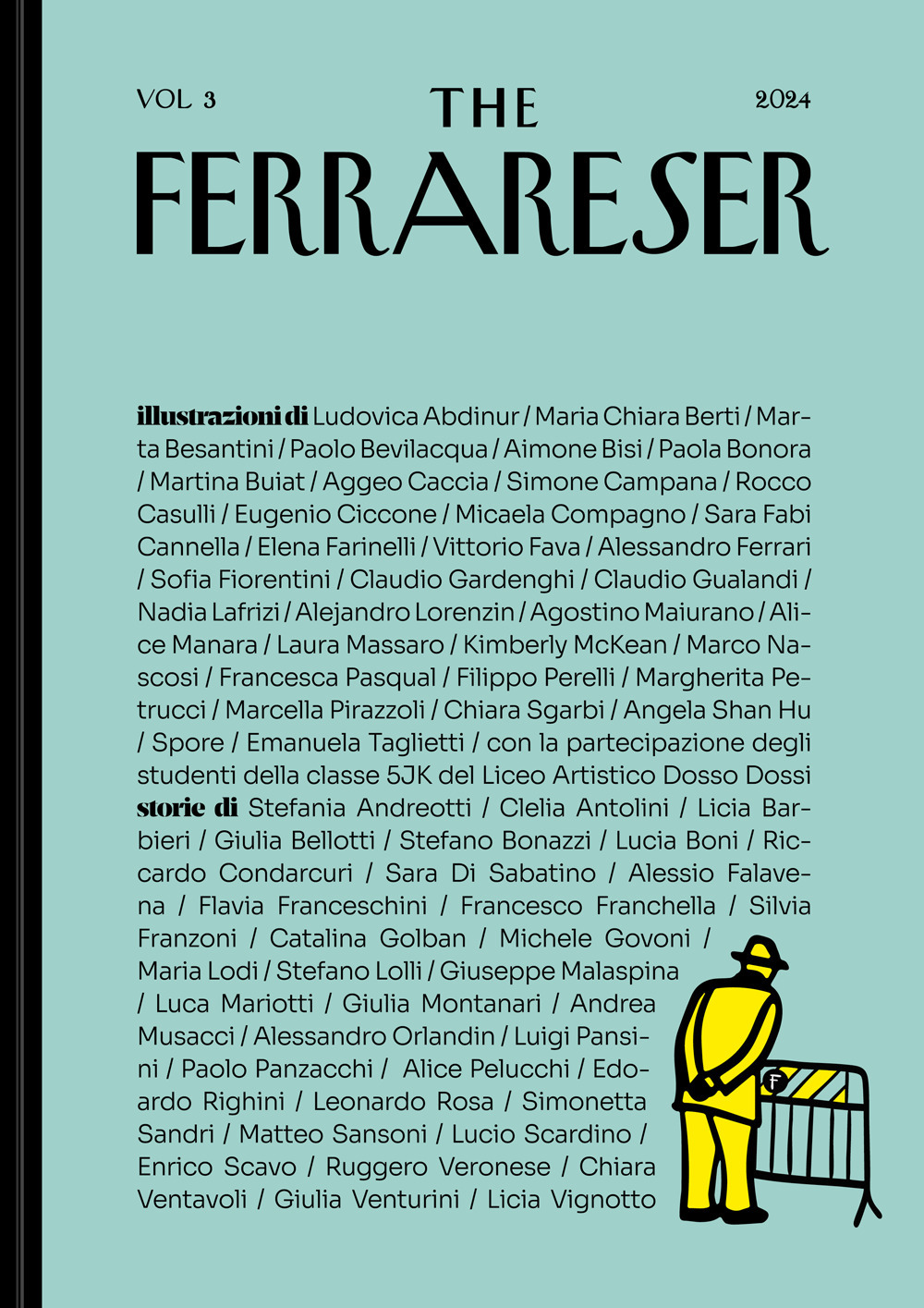 VOL 3

THE
FERRARESER

2024

illustrazioni di Ludovica Abdinur / Maria Chiara Berti / Marta Besantini / Paolo Bevilacqua / Aimone Bisi / Paola Bonora / Martina Buiat / Aggeo Caccia / Simone Campana / Rocco Casulli / Eugenio Ciccone / Micaela Compagno / Sara Fabi Cannella / Elena Farinelli / Vittorio Fava / Alessandro Ferrari / Sofia Fiorentini / Claudio Gardenghi / Claudio Gualandi / Nadia Lafrizi / Alejandro Lorenzin / Agostino Maiurano / Alice Manara / Laura Massaro / Kimberly McKean / Marco Nascosi / Francesca Pasqual / Filippo Perelli / Margherita Petrucci / Marcella Pirazzoli / Chiara Sgarbi / Angela Shan Hu / Spore / Emanuela Taglietti / con la partecipazione degli studenti della classe 5JK del Liceo Artistico Dosso Dossi
storie di Stefania Andreotti / Clelia Antolini / Licia Barbieri / Giulia Bellotti / Stefano Bonazzi / Lucia Boni / Riccardo Condarcuri / Sara Di Sabatino / Alessio Falavena / Flavia Franceschini / Francesco Franchella / Silvia Franzoni / Catalina Golban / Michele Govoni / Maria Lodi / Stefano Lolli / Giuseppe Malaspina / Luca Mariotti / Giulia Montanari / Andrea Musacci / Alessandro Orlandin / Luigi Pansini / Paolo Panzacchi / Alice Pelucchi / Edoardo Righini / Leonardo Rosa / Simonetta Sandri / Matteo Sansoni / Lucio Scardino / Enrico Scavo / Ruggero Veronese / Chiara Ventavoli / Giulia Venturini / Licia Vignotto

F